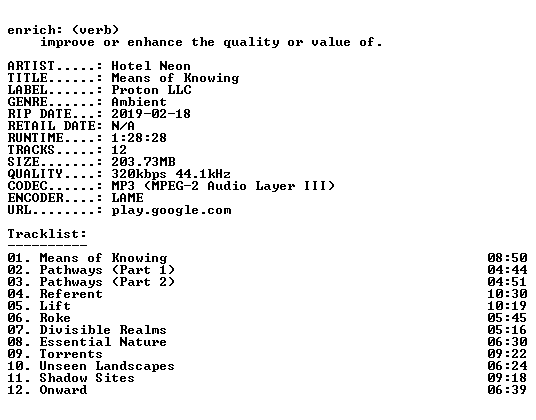 enrich: (verb)
improve or enhance the quality or value of.

ARTIST.....: Hotel Neon
TITLE......: Means of Knowing
LABEL......: Proton LLC
GENRE......: Ambient
RIP DATE...: 2019-02-18
RETAIL DATE: N/A
RUNTIME....: 1:28:28
TRACKS.....: 12
SIZE.......: 203.73MB
QUALITY....: 320kbps 44.1kHz
CODEC......: MP3 (MPEG-2 Audio Layer III)
ENCODER....: LAME
URL........: play.google.com

Tracklist:
----------
01. Means of Knowing 08:50
02. Pathways (Part 1) 04:44
03. Pathways (Part 2) 04:51
04. Referent 10:30
05. Lift 10:19
06. Roke 05:45
07. Divisible Realms 05:16
08. Essential Nature 06:30
09. Torrents 09:22
10. Unseen Landscapes 06:24
11. Shadow Sites 09:18
12. Onward 06:39